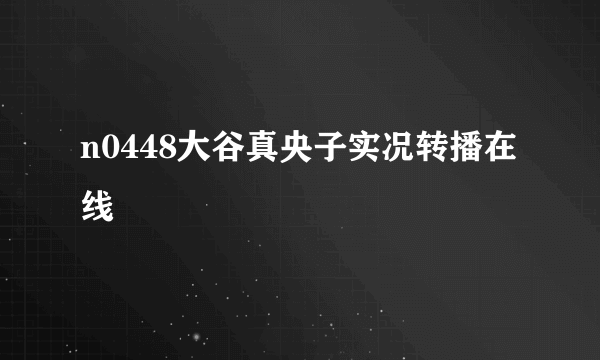 n0448大谷真央子实况转播在线